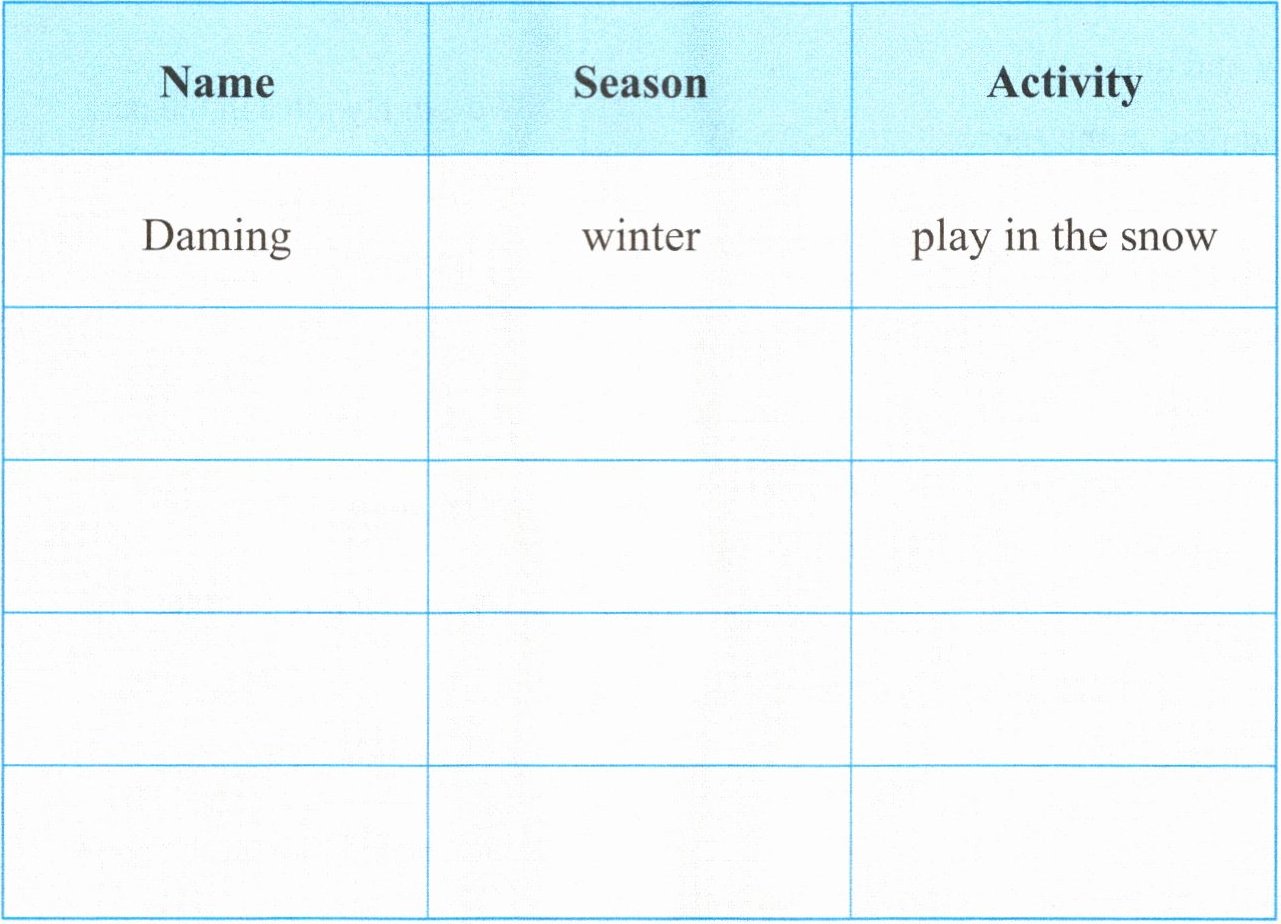 | Name | Season | Activity |
|---|---|---|
| Daming | winter | play in the snow |
|  |  |  |
|  |  |  |
|  |  |  |
|  |  |  |